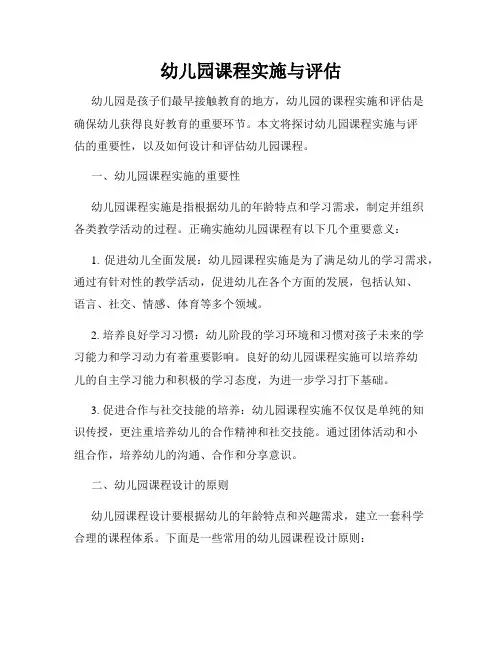 幼儿园课程实施与评估

幼儿园是孩子们最早接触教育的地方，幼儿园的课程实施和评估是确保幼儿获得良好教育的重要环节。本文将探讨幼儿园课程实施与评估的重要性，以及如何设计和评估幼儿园课程。

一、幼儿园课程实施的重要性

幼儿园课程实施是指根据幼儿的年龄特点和学习需求，制定并组织各类教学活动的过程。正确实施幼儿园课程有以下几个重要意义：

1. 促进幼儿全面发展：幼儿园课程实施是为了满足幼儿的学习需求，通过有针对性的教学活动，促进幼儿在各个方面的发展，包括认知、语言、社交、情感、体育等多个领域。

2. 培养良好学习习惯：幼儿阶段的学习环境和习惯对孩子未来的学习能力和学习动力有着重要影响。良好的幼儿园课程实施可以培养幼儿的自主学习能力和积极的学习态度，为进一步学习打下基础。

3. 促进合作与社交技能的培养：幼儿园课程实施不仅仅是单纯的知识传授，更注重培养幼儿的合作精神和社交技能。通过团体活动和小组合作，培养幼儿的沟通、合作和分享意识。

二、幼儿园课程设计的原则

幼儿园课程设计要根据幼儿的年龄特点和兴趣需求，建立一套科学合理的课程体系。下面是一些常用的幼儿园课程设计原则：